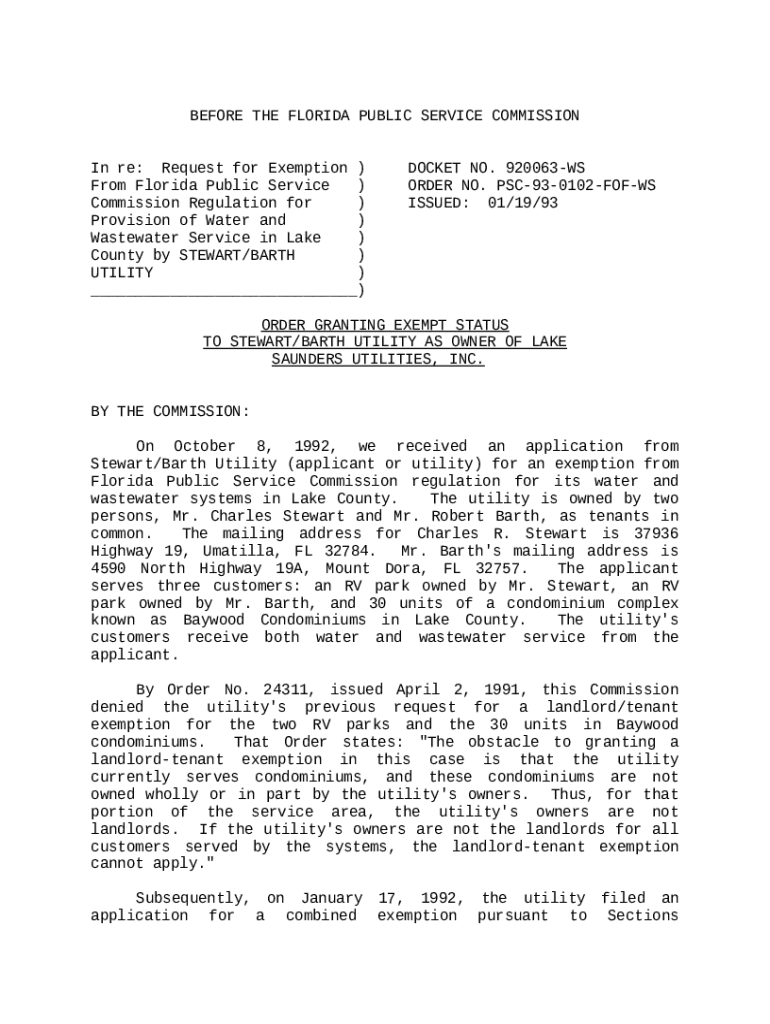 BEFORE THE FLORIDA PUBLIC SERVICE COMMISSION

In re: Request for Exemption From Florida Public Service Commission Regulation for Provision of Water and Wastewater Service in Lake County by STEWART/BARTH UTILITY

DOCKET NO. 920063-WS
ORDER NO. PSC-93-0102-FOF-WS
ISSUED: 01/19/93

ORDER GRANTING EXEMPT STATUS TO STEWART/BARTH UTILITY AS OWNER OF LAKE SAUNDERS UTILITIES, INC.

BY THE COMMISSION:

On October 8, 1992, we received an application from Stewart/Barth Utility (applicant or utility) for an exemption from Florida Public Service Commission regulation for its water and wastewater systems in Lake County. The utility is owned by two persons, Mr. Charles Stewart and Mr. Robert Barth, as tenants in common. The mailing address for Charles R. Stewart is 37936 Highway 19, Umatilla, FL 32784. Mr. Barth's mailing address is 4590 North Highway 19A, Mount Dora, FL 32757. The applicant serves three customers: an RV park owned by Mr. Stewart, an RV park owned by Mr. Barth, and 30 units of a condominium complex known as Baywood Condominiums in Lake County. The utility's customers receive both water and wastewater service from the applicant.

By Order No. 24311, issued April 2, 1991, this Commission denied the utility's previous request for a landlord/tenant exemption for the two RV parks and the 30 units in Baywood condominiums. That Order states: "The obstacle to granting a landlord-tenant exemption in this case is that the utility currently serves condominiums, and these condominiums are not owned wholly or in part by the utility's owners. Thus, for that portion of the service area, the utility's owners are not landlords. If the utility's owners are not the landlords for all customers served by the systems, the landlord-tenant exemption cannot apply."

Subsequently, on January 17, 1992, the utility filed an application for a combined exemption pursuant to Sections